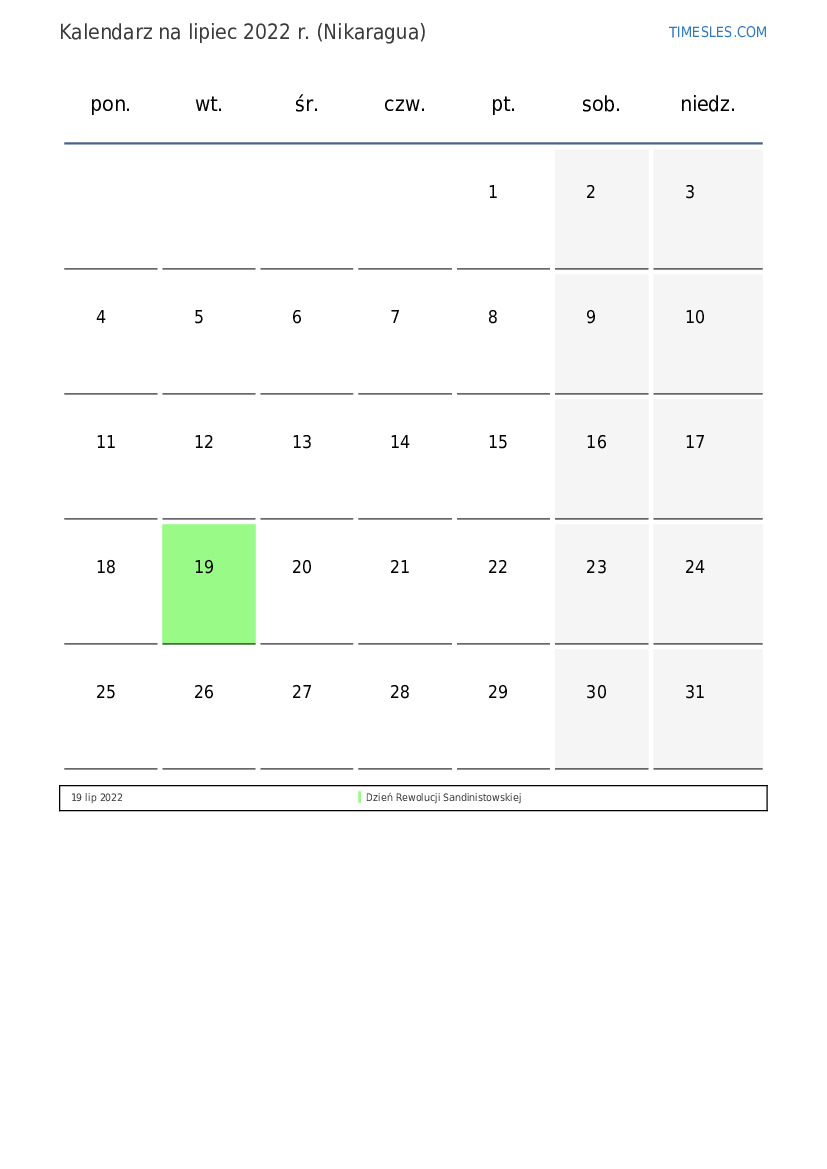 Kalendarz na lipiec 2022 r. (Nikaragua)

TIMESLES.COM

| pon. | wt. | śr. | czw. | pt. | sob. | niedz. |
|---|---|---|---|---|---|---|
| | | | | 1 | 2 | 3 |
| 4 | 5 | 6 | 7 | 8 | 9 | 10 |
| 11 | 12 | 13 | 14 | 15 | 16 | 17 |
| 18 | 19 | 20 | 21 | 22 | 23 | 24 |
| 25 | 26 | 27 | 28 | 29 | 30 | 31 |

| 19 lip 2022 | Dzień Rewolucji Sandinistowskiej |
|---|---|